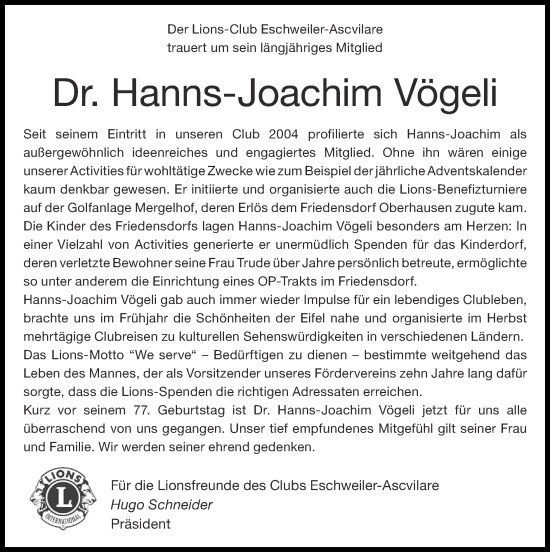 Der Lions-Club Eschweiler-Ascvilare
trauert um sein längjähriges Mitglied

Dr. Hanns-Joachim Vögeli

Seit seinem Eintritt in unseren Club 2004 profilierte sich Hanns-Joachim als außergewöhnlich ideenreiches und engagiertes Mitglied. Ohne ihn wären einige unserer Activities für wohltätige Zwecke wie zum Beispiel der jährliche Adventskalender kaum denkbar gewesen. Er initiierte und organisierte auch die Lions-Benefizturniere auf der Golfanlage Mergelhof, deren Erlös dem Friedensdorf Oberhausen zugute kam. Die Kinder des Friedensdorfs lagen Hanns-Joachim Vögeli besonders am Herzen: In einer Vielzahl von Activities generierte er unermüdlich Spenden für das Kinderdorf, deren verletzte Bewohner seine Frau Trude über Jahre persönlich betreute, ermöglichte so unter anderem die Einrichtung eines OP-Trakts im Friedensdorf.
Hanns-Joachim Vögeli gab auch immer wieder Impulse für ein lebendiges Clubleben, brachte uns im Frühjahr die Schönheiten der Eifel nahe und organisierte im Herbst mehrtägige Clubreisen zu kulturellen Sehenswürdigkeiten in verschiedenen Ländern.
Das Lions-Motto “We serve“ – Bedürftigen zu dienen – bestimmte weitgehend das Leben des Mannes, der als Vorsitzender unseres Fördervereins zehn Jahre lang dafür sorgte, dass die Lions-Spenden die richtigen Adressaten erreichen.
Kurz vor seinem 77. Geburtstag ist Dr. Hanns-Joachim Vögeli jetzt für uns alle überraschend von uns gegangen. Unser tief empfundenes Mitgefühl gilt seiner Frau und Familie. Wir werden seiner ehrend gedenken.

LIONS L INTERNATIONAL

Für die Lionsfreunde des Clubs Eschweiler-Ascvilare
Hugo Schneider
Präsident